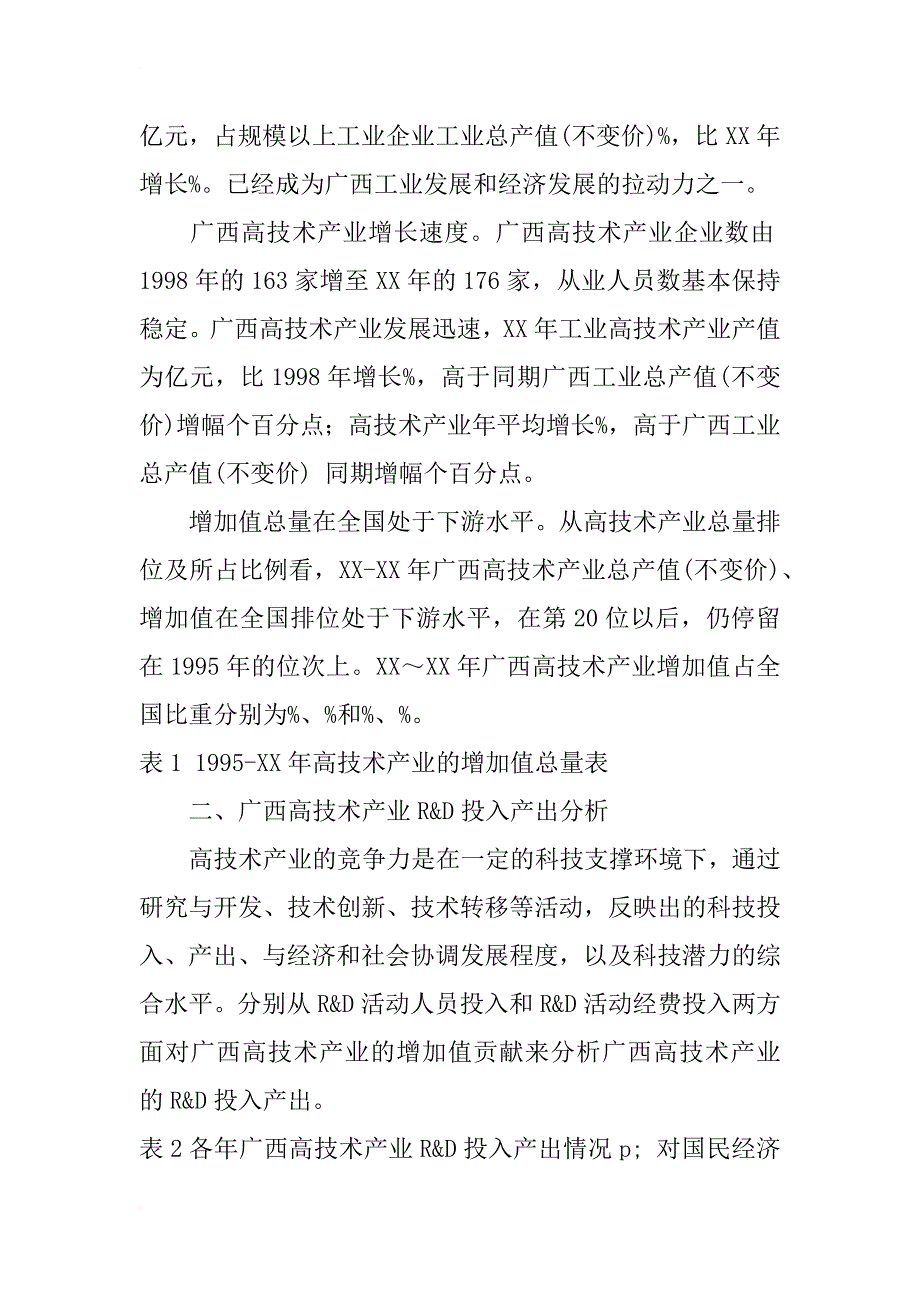 亿元，占规模以上工业企业工业总产值(不变价)%，比 XX 年增长%。已经成为广西工业发展和经济发展的拉动力之一。

广西高技术产业增长速度。广西高技术产业企业数由 1998 年的 163 家增至 XX 年的 176 家，从业人员数基本保持稳定。广西高技术产业发展迅速，XX 年工业高技术产业产值为亿元，比 1998 年增长%，高于同期广西工业总产值(不变价)增幅个百分点；高技术产业年平均增长%，高于广西工业总产值(不变价) 同期增幅个百分点。

增加值总量在全国处于下游水平。从高技术产业总量排位及所占比例看，XX-XX 年广西高技术产业总产值(不变价)、增加值在全国排位处于下游水平，在第 20 位以后，仍停留在 1995 年的位次上。XX～XX 年广西高技术产业增加值占全国比重分别为%、%和%、%。

表 1 1995-XX 年高技术产业的增加值总量表

二、广西高技术产业 R&D 投入产出分析

高技术产业的竞争力是在一定的科技支撑环境下，通过研究与开发、技术创新、技术转移等活动，反映出的科技投入、产出、与经济和社会协调发展程度，以及科技潜力的综合水平。分别从 R&D 活动人员投入和 R&D 活动经费投入两方面对广西高技术产业的增加值贡献来分析广西高技术产业的 R&D 投入产出。

表 2 各年广西高技术产业 R&D 投入产出情况 p；对国民经济